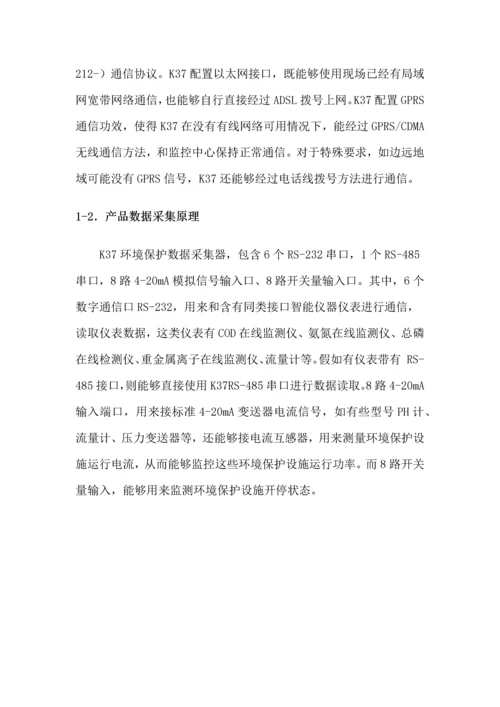 212-）通信协议。K37 配置以太网接口，既能够使用现场已经有局域网宽带网络通信，也能够自行直接经过 ADSL 拨号上网。K37 配置 GPRS 通信功效，使得 K37 在没有有线网络可用情况下，能经过 GPRS/CDMA 无线通信方法，和监控中心保持正常通信。对于特殊要求，如边远地域可能没有 GPRS 信号，K37 还能够经过电话线拨号方法进行通信。

1-2. 产品数据采集原理

K37 环境保护数据采集器，包含 6 个 RS-232 串口，1 个 RS-485 串口，8 路 4-20mA 模拟信号输入口、8 路开关量输入口。其中，6 个数字通信口 RS-232，用来和含有同类接口智能仪器仪表进行通信，读取仪表数据，这类仪表有 COD 在线监测仪、氨氮在线监测仪、总磷在线检测仪、重金属离子在线监测仪、流量计等。假如有仪表带有 RS-485 接口，则能够直接使用 K37RS-485 串口进行数据读取。8 路 4-20mA 输入端口，用来接标准 4-20mA 变送器电流信号，如有些型号 PH 计、流量计、压力变送器等，还能够接电流互感器，用来测量环境保护设施运行电流，从而能够监控这些环境保护设施运行功率。而 8 路开关量输入，能够用来监测环境保护设施开停状态。